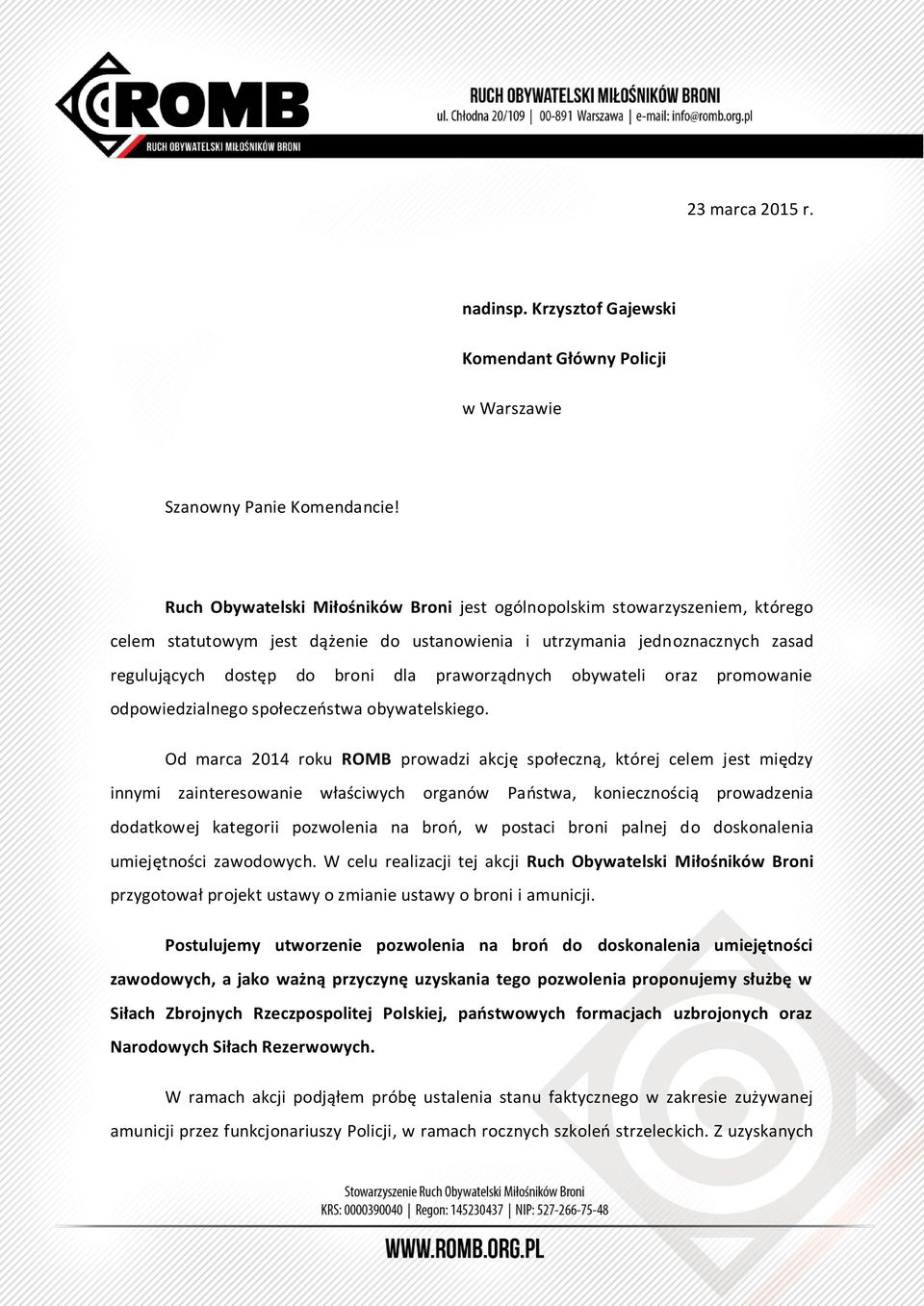 ROMB
RUCH OBYWATELSKI MIŁOŚNIKÓW BRONI

RUCH OBYWATELSKI MIŁOŚNIKÓW BRONI
ul. Chłodna 20/109 | 00-891 Warszawa | e-mail: info@romb.org.pl

23 marca 2015 r.

nadinsp. Krzysztof Gajewski

Komendant Główny Policji

w Warszawie

Szanowny Panie Komendancie!

Ruch Obywatelski Miłośników Broni jest ogólnopolskim stowarzyszeniem, którego celem statutowym jest dążenie do ustanowienia i utrzymania jednoznacznych zasad regulujących dostęp do broni dla praworządnych obywateli oraz promowanie odpowiedzialnego społeczeństwa obywatelskiego.

Od marca 2014 roku ROMB prowadzi akcję społeczną, której celem jest między innymi zainteresowanie właściwych organów Państwa, koniecznością prowadzenia dodatkowej kategorii pozwolenia na broń, w postaci broni palnej do doskonalenia umiejętności zawodowych. W celu realizacji tej akcji Ruch Obywatelski Miłośników Broni przygotował projekt ustawy o zmianie ustawy o broni i amunicji.

Postulujemy utworzenie pozwolenia na broń do doskonalenia umiejętności zawodowych, a jako ważną przyczynę uzyskania tego pozwolenia proponujemy służbę w Siłach Zbrojnych Rzeczpospolitej Polskiej, państwowych formacjach uzbrojonych oraz Narodowych Siłach Rezerwowych.

W ramach akcji podjąłem próbę ustalenia stanu faktycznego w zakresie zużywanej amunicji przez funkcjonariuszy Policji, w ramach rocznych szkoleń strzeleckich. Z uzyskanych

Stowarzyszenie Ruch Obywatelski Miłośników Broni
KRS: 0000390040 | Regon: 145230437 | NIP: 527-266-75-48

WWW.ROMB.ORG.PL